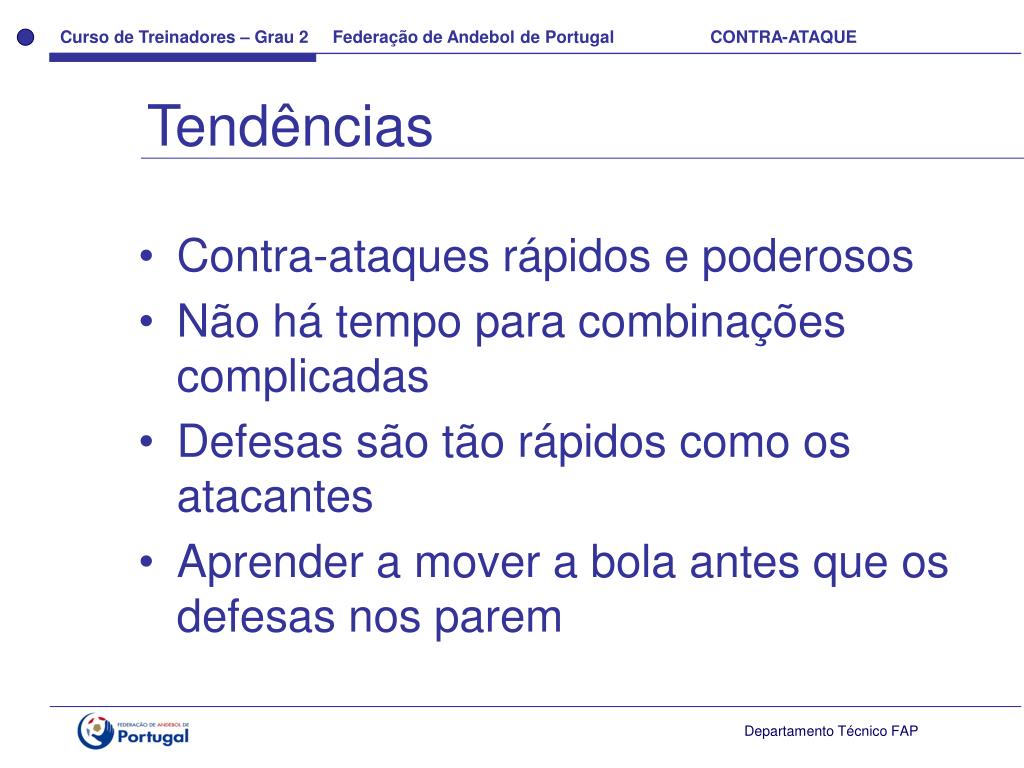 Curso de Treinadores – Grau 2 Federação de Andebol de Portugal CONTRA-ATAQUE

Tendências

• Contra-ataques rápidos e poderosos
• Não há tempo para combinações complicadas
• Defesas são tão rápidos como os atacantes
• Aprender a mover a bola antes que os defesas nos parem

FEDERAÇÃO DE ANDEBOL DE Portugal

Departamento Técnico FAP